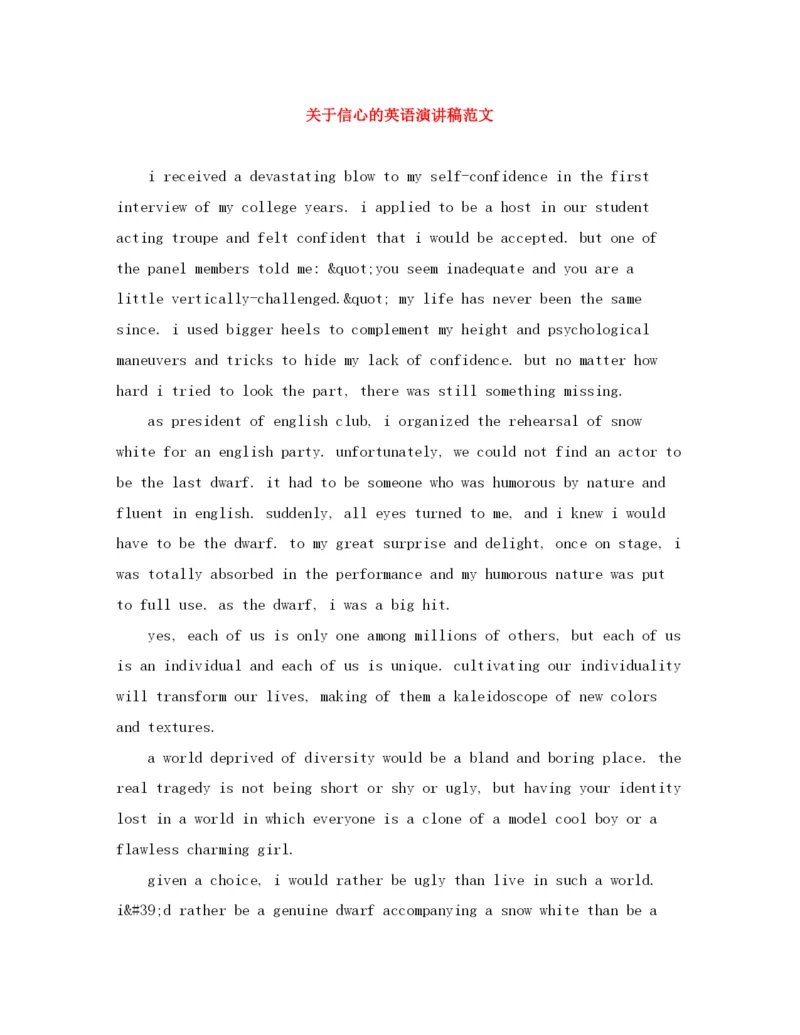 关于信心的英语演讲稿范文

i received a devastating blow to my self-confidence in the first interview of my college years. i applied to be a host in our student acting troupe and felt confident that i would be accepted. but one of the panel members told me: &quot;you seem inadequate and you are a little vertically-challenged.&quot; my life has never been the same since. i used bigger heels to complement my height and psychological maneuvers and tricks to hide my lack of confidence. but no matter how hard i tried to look the part, there was still something missing.

as president of english club, i organized the rehearsal of snow white for an english party. unfortunately, we could not find an actor to be the last dwarf. it had to be someone who was humorous by nature and fluent in english. suddenly, all eyes turned to me, and i knew i would have to be the dwarf. to my great surprise and delight, once on stage, i was totally absorbed in the performance and my humorous nature was put to full use. as the dwarf, i was a big hit.

yes, each of us is only one among millions of others, but each of us is an individual and each of us is unique. cultivating our individuality will transform our lives, making of them a kaleidoscope of new colors and textures.

a world deprived of diversity would be a bland and boring place. the real tragedy is not being short or shy or ugly, but having your identity lost in a world in which everyone is a clone of a model cool boy or a flawless charming girl.

given a choice, i would rather be ugly than live in such a world. i&#39;d rather be a genuine dwarf accompanying a snow white than be a